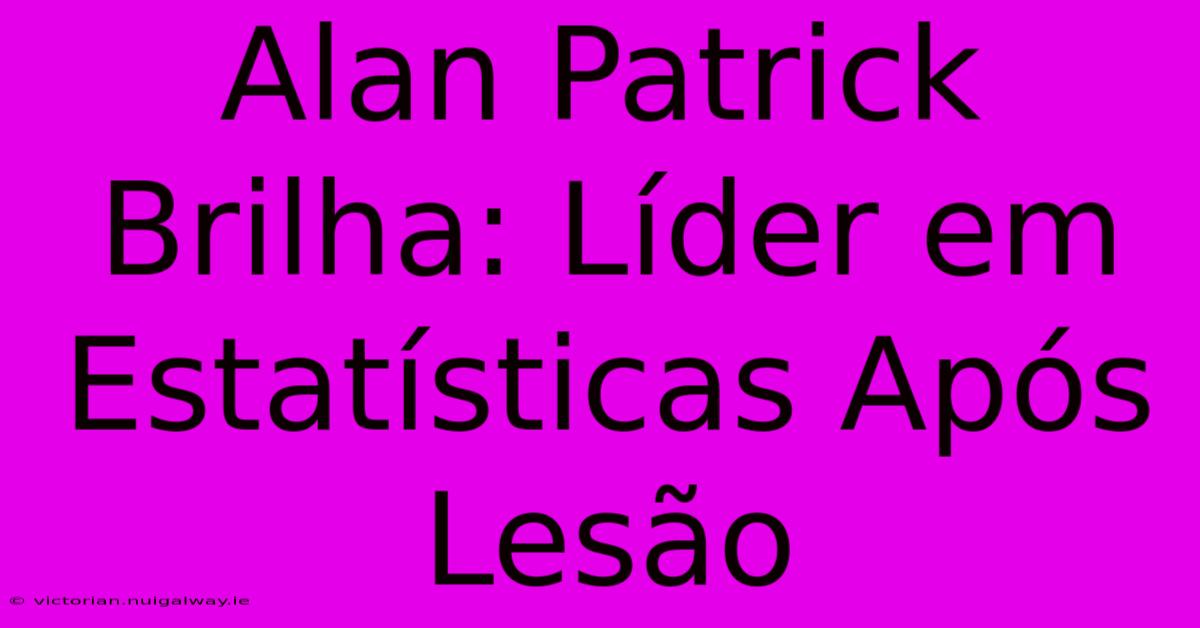 Alan Patrick Brilha: Líder em Estatísticas Após Lesão

© victorian.nuigalway.ie